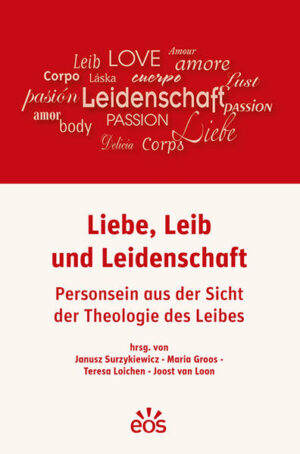 Leib LOVE Amour amore
Corpo Láska cuerpo Lust
pasión Leidenschaft PASSION
amor body PASSION Liebe
Delicia Corps

Liebe, Leib und Leidenschaft

Personsein aus der Sicht der Theologie des Leibes

hrsg. von
Janusz Surzykiewicz - Maria Groos -
Teresa Loichen - Joost van Loon

eos